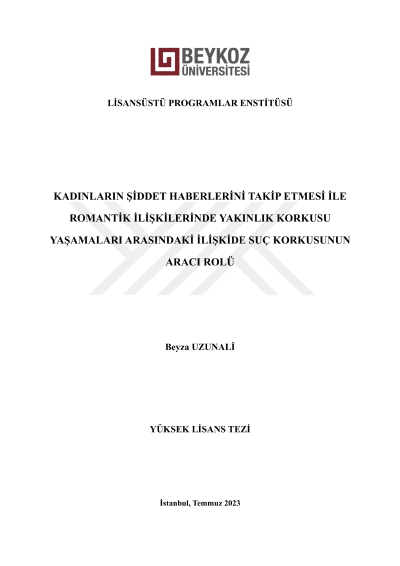 BEYKOZ ÜNİVERSİTESİ

LİSANSÜSTÜ PROGRAMLAR ENSTİTÜSÜ

KADINLARIN ŞİDDET HABERLERİNİ TAKİP ETMESİ İLE ROMANTİK İLİŞKİLERİNDE YAKINLIK KORKUSU YAŞAMALARI ARASINDAKİ İLİŞKİDE SUÇ KORKUSUNUN ARACI ROLÜ

Beyza UZUNALİ

YÜKSEK LİSANS TEZİ

İstanbul, Temmuz 2023